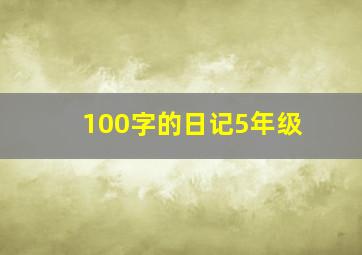 100字的日记5年级